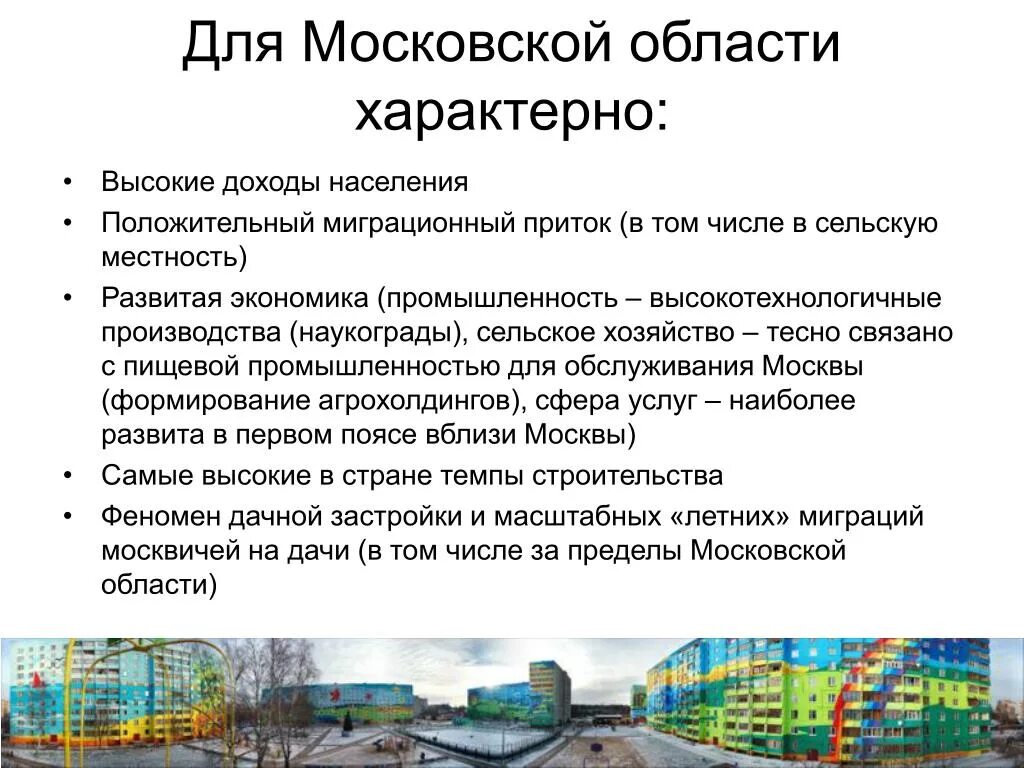 Для Московской области характерно:

• Высокие доходы населения
• Положительный миграционный приток (в том числе в сельскую местность)
• Развитая экономика (промышленность – высокотехнологичные производства (наукограды), сельское хозяйство – тесно связано с пищевой промышленностью для обслуживания Москвы (формирование агрохолдингов), сфера услуг – наиболее развита в первом поясе вблизи Москвы)
• Самые высокие в стране темпы строительства
• Феномен дачной застройки и масштабных «летних» миграций москвичей на дачи (в том числе за пределы Московской области)